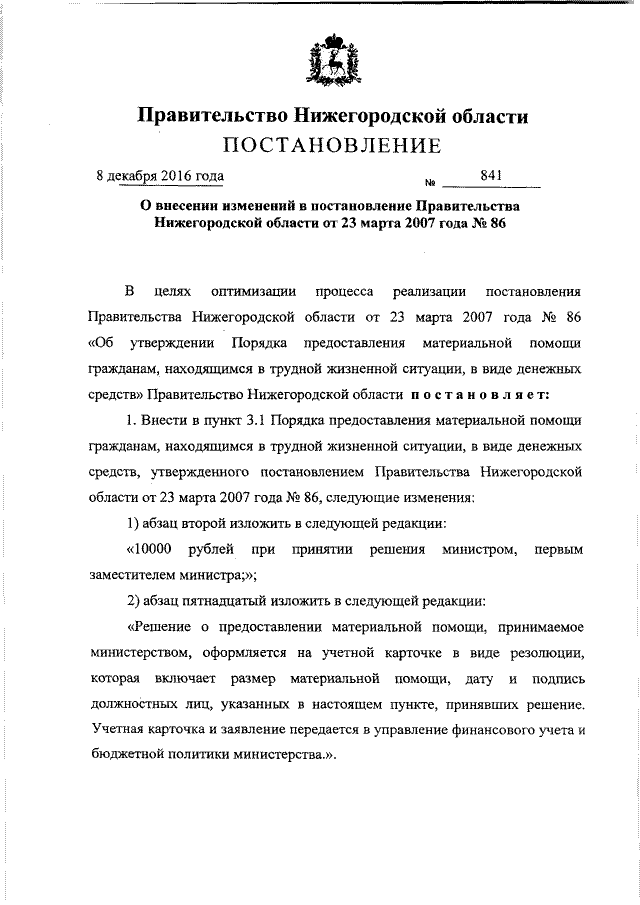 Правительство Нижегородской области
ПОСТАНОВЛЕНИЕ

8 декабря 2016 года № 841

О внесении изменений в постановление Правительства Нижегородской области от 23 марта 2007 года № 86

В целях оптимизации процесса реализации постановления Правительства Нижегородской области от 23 марта 2007 года № 86 «Об утверждении Порядка предоставления материальной помощи гражданам, находящимся в трудной жизненной ситуации, в виде денежных средств» Правительство Нижегородской области постановляет:

1. Внести в пункт 3.1 Порядка предоставления материальной помощи гражданам, находящимся в трудной жизненной ситуации, в виде денежных средств, утвержденного постановлением Правительства Нижегородской области от 23 марта 2007 года № 86, следующие изменения:

1) абзац второй изложить в следующей редакции:

«10000 рублей при принятии решения министром, первым заместителем министра;»;

2) абзац пятнадцатый изложить в следующей редакции:

«Решение о предоставлении материальной помощи, принимаемое министерством, оформляется на учетной карточке в виде резолюции, которая включает размер материальной помощи, дату и подпись должностных лиц, указанных в настоящем пункте, принявших решение. Учетная карточка и заявление передается в управление финансового учета и бюджетной политики министерства.».